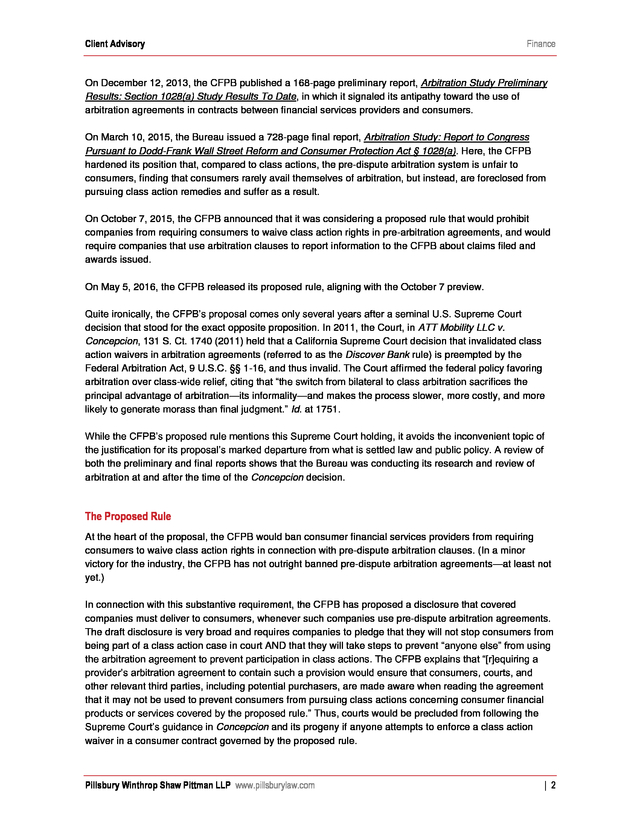 Client Advisory
Finance

On December 12, 2013, the CFPB published a 168-page preliminary report, Arbitration Study Preliminary Results: Section 1028(a) Study Results To Date, in which it signaled its antipathy toward the use of arbitration agreements in contracts between financial services providers and consumers.

On March 10, 2015, the Bureau issued a 728-page final report, Arbitration Study: Report to Congress Pursuant to Dodd-Frank Wall Street Reform and Consumer Protection Act § 1028(a). Here, the CFPB hardened its position that, compared to class actions, the pre-dispute arbitration system is unfair to consumers, finding that consumers rarely avail themselves of arbitration, but instead, are foreclosed from pursuing class action remedies and suffer as a result.

On October 7, 2015, the CFPB announced that it was considering a proposed rule that would prohibit companies from requiring consumers to waive class action rights in pre-arbitration agreements, and would require companies that use arbitration clauses to report information to the CFPB about claims filed and awards issued.

On May 5, 2016, the CFPB released its proposed rule, aligning with the October 7 preview.

Quite ironically, the CFPB's proposal comes only several years after a seminal U.S. Supreme Court decision that stood for the exact opposite proposition. In 2011, the Court, in ATT Mobility LLC v. Concepcion, 131 S. Ct. 1740 (2011) held that a California Supreme Court decision that invalidated class action waivers in arbitration agreements (referred to as the Discover Bank rule) is preempted by the Federal Arbitration Act, 9 U.S.C. §§ 1-16, and thus invalid. The Court affirmed the federal policy favoring arbitration over class-wide relief, citing that "the switch from bilateral to class arbitration sacrifices the principal advantage of arbitration—its informality—and makes the process slower, more costly, and more likely to generate morass than final judgment." Id. at 1751.

While the CFPB's proposed rule mentions this Supreme Court holding, it avoids the inconvenient topic of the justification for its proposal's marked departure from what is settled law and public policy. A review of both the preliminary and final reports shows that the Bureau was conducting its research and review of arbitration at and after the time of the Concepcion decision.

The Proposed Rule

At the heart of the proposal, the CFPB would ban consumer financial services providers from requiring consumers to waive class action rights in connection with pre-dispute arbitration clauses. (In a minor victory for the industry, the CFPB has not outright banned pre-dispute arbitration agreements—at least not yet.)

In connection with this substantive requirement, the CFPB has proposed a disclosure that covered companies must deliver to consumers, whenever such companies use pre-dispute arbitration agreements. The draft disclosure is very broad and requires companies to pledge that they will not stop consumers from being part of a class action case in court AND that they will take steps to prevent "anyone else" from using the arbitration agreement to prevent participation in class actions. The CFPB explains that "[r]equiring a provider's arbitration agreement to contain such a provision would ensure that consumers, courts, and other relevant third parties, including potential purchasers, are made aware when reading the agreement that it may not be used to prevent consumers from pursuing class actions concerning consumer financial products or services covered by the proposed rule." Thus, courts would be precluded from following the Supreme Court's guidance in Concepcion and its progeny if anyone attempts to enforce a class action waiver in a consumer contract governed by the proposed rule.

Pillsbury Winthrop Shaw Pittman LLP www.pillsburylaw.com | 2